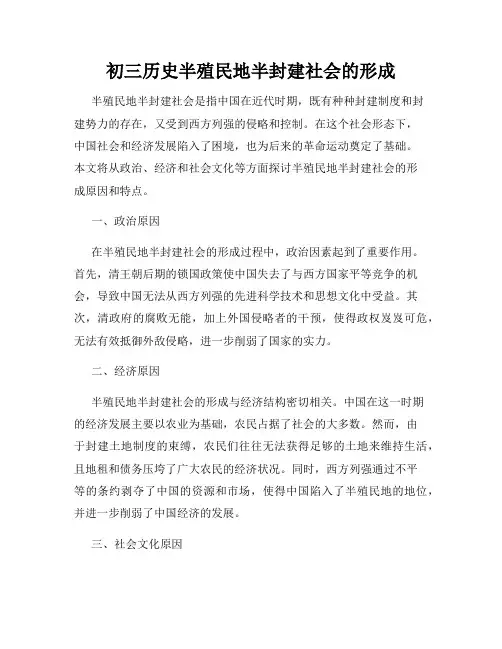 初三历史半殖民地半封建社会的形成

半殖民地半封建社会是指中国在近代时期，既有种种封建制度和封建势力的存在，又受到西方列强的侵略和控制。在这个社会形态下，中国社会和经济发展陷入了困境，也为后来的革命运动奠定了基础。本文将从政治、经济和社会文化等方面探讨半殖民地半封建社会的形成原因和特点。

一、政治原因

在半殖民地半封建社会的形成过程中，政治因素起到了重要作用。首先，清王朝后期的锁国政策使中国失去了与西方国家平等竞争的机会，导致中国无法从西方列强的先进科学技术和思想文化中受益。其次，清政府的腐败无能，加上外国侵略者的干预，使得政权岌岌可危，无法有效抵御外敌侵略，进一步削弱了国家的实力。

二、经济原因

半殖民地半封建社会的形成与经济结构密切相关。中国在这一时期的经济发展主要以农业为基础，农民占据了社会的大多数。然而，由于封建土地制度的束缚，农民们往往无法获得足够的土地来维持生活，且地租和债务压垮了广大农民的经济状况。同时，西方列强通过不平等的条约剥夺了中国的资源和市场，使得中国陷入了半殖民地的地位，并进一步削弱了中国经济的发展。

三、社会文化原因